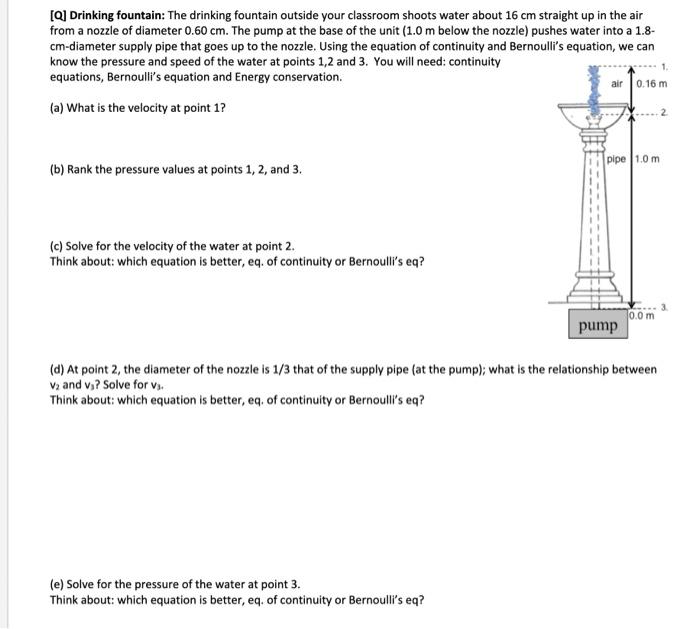 [Q] Drinking fountain: The drinking fountain outside your classroom shoots water about 16 cm straight up in the air from a nozzle of diameter 0.60 cm. The pump at the base of the unit (1.0 m below the nozzle) pushes water into a 1.8-cm-diameter supply pipe that goes up to the nozzle. Using the equation of continuity and Bernoulli's equation, we can know the pressure and speed of the water at points 1,2 and 3. You will need: continuity equations, Bernoulli's equation and Energy conservation.

(a) What is the velocity at point 1?

(b) Rank the pressure values at points 1, 2, and 3.

(c) Solve for the velocity of the water at point 2.
Think about: which equation is better, eq. of continuity or Bernoulli's eq?

1.
air
0.16 m
2.
pipe
1.0 m
3.
0.0 m
pump

(d) At point 2, the diameter of the nozzle is 1/3 that of the supply pipe (at the pump); what is the relationship between $v_2$ and $v_3$? Solve for $v_3$.
Think about: which equation is better, eq. of continuity or Bernoulli's eq?

(e) Solve for the pressure of the water at point 3.
Think about: which equation is better, eq. of continuity or Bernoulli's eq?